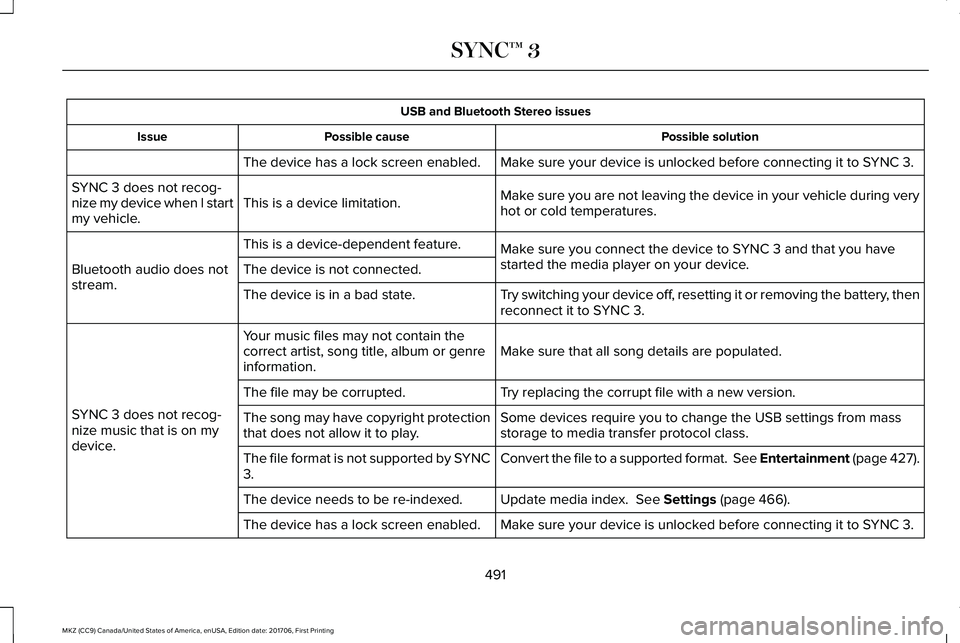 SYNC™ 3

USB and Bluetooth Stereo issues

| Issue | Possible cause | Possible solution |
|---|---|---|
| | The device has a lock screen enabled. | Make sure your device is unlocked before connecting it to SYNC 3. |
| SYNC 3 does not recognize my device when I start my vehicle. | This is a device limitation. | Make sure you are not leaving the device in your vehicle during very hot or cold temperatures. |
| Bluetooth audio does not stream. | This is a device-dependent feature. | Make sure you connect the device to SYNC 3 and that you have started the media player on your device. |
| | The device is not connected. | |
| | The device is in a bad state. | Try switching your device off, resetting it or removing the battery, then reconnect it to SYNC 3. |
| SYNC 3 does not recognize music that is on my device. | Your music files may not contain the correct artist, song title, album or genre information. | Make sure that all song details are populated. |
| | The file may be corrupted. | Try replacing the corrupt file with a new version. |
| | The song may have copyright protection that does not allow it to play. | Some devices require you to change the USB settings from mass storage to media transfer protocol class. |
| | The file format is not supported by SYNC 3. | Convert the file to a supported format. See Entertainment (page 427). |
| | The device needs to be re-indexed. | Update media index. See Settings (page 466). |
| | The device has a lock screen enabled. | Make sure your device is unlocked before connecting it to SYNC 3. |

491

MKZ (CC9) Canada/United States of America, enUSA, Edition date: 201706, First Printing

carmanualsonline.info